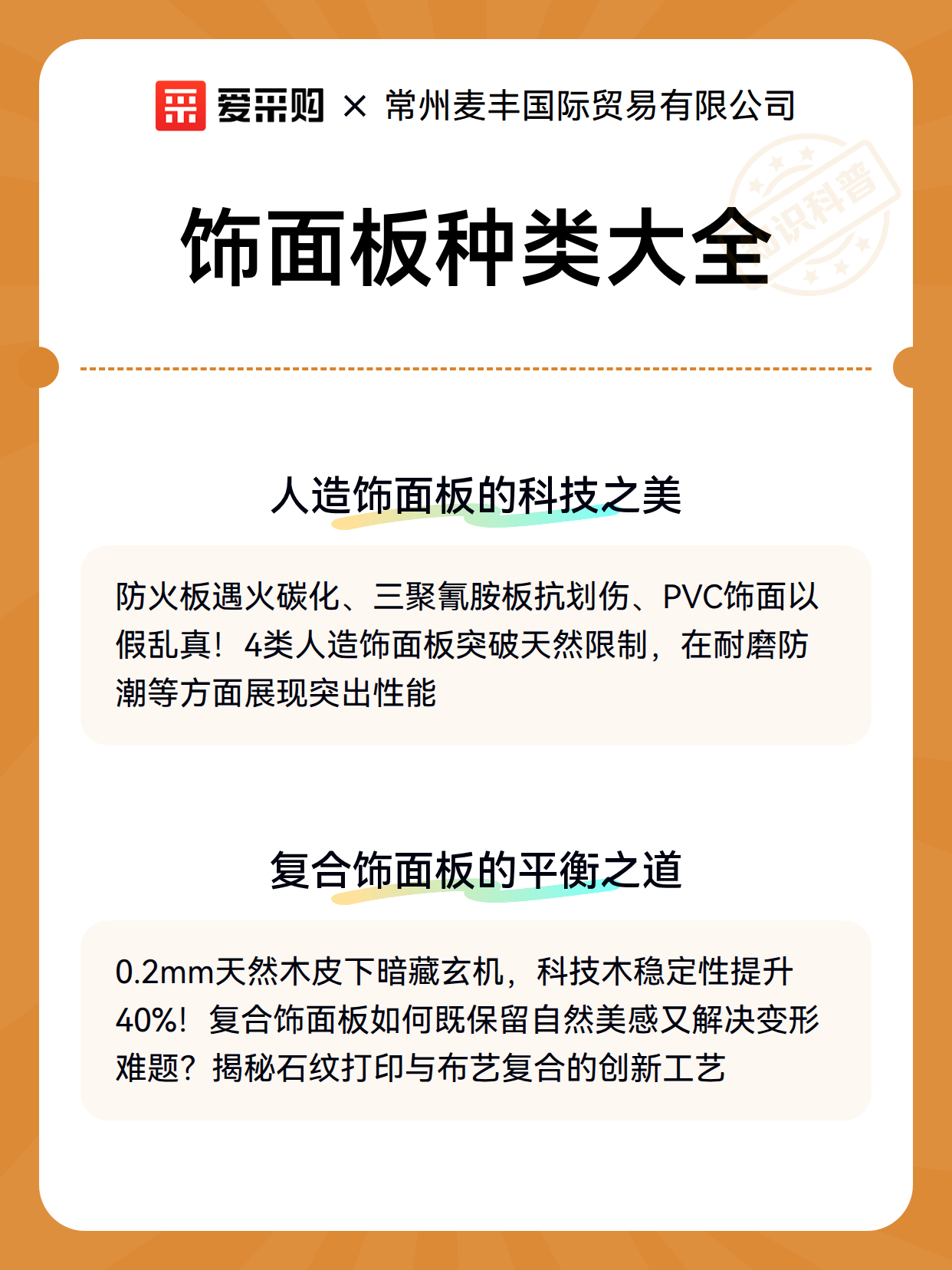 爱采购 × 常州麦丰国际贸易有限公司

知识科普

饰面板种类大全

人造饰面板的科技之美

防火板遇火碳化、三聚氰胺板抗划伤、PVC饰面以假乱真！4类人造饰面板突破天然限制，在耐磨防潮等方面展现突出性能

复合饰面板的平衡之道

0.2mm天然木皮下暗藏玄机，科技木稳定性提升40%！复合饰面板如何既保留自然美感又解决变形难题？揭秘石纹打印与布艺复合的创新工艺